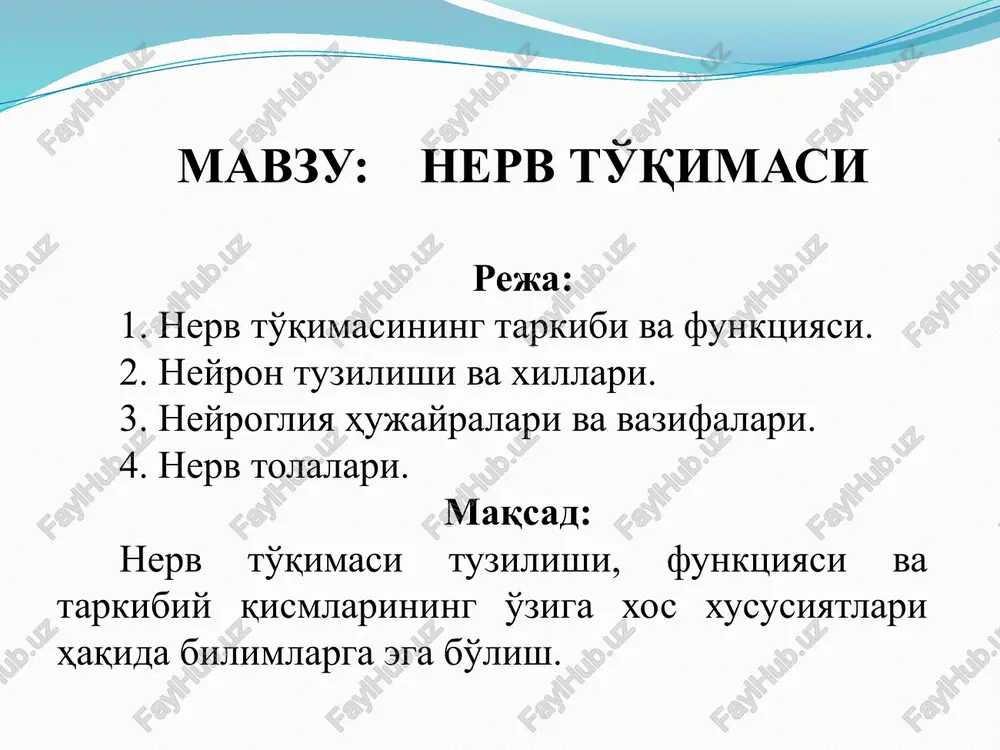 МАВЗУ: НЕРВ ТЎҚИМАСИ

Режа:

1. Нерв тўқимасининг таркиби ва функцияси.
2. Нейрон тузилиши ва хиллари.
3. Нейроглия ҳужайралари ва вазифалари.
4. Нерв толалари.

Мақсад:

Нерв тўқимаси тузилиши, функцияси ва таркибий қисмларининг ўзига хос хусусиятлари ҳақида билимларга эга бўлиш.

FaylHub.uz